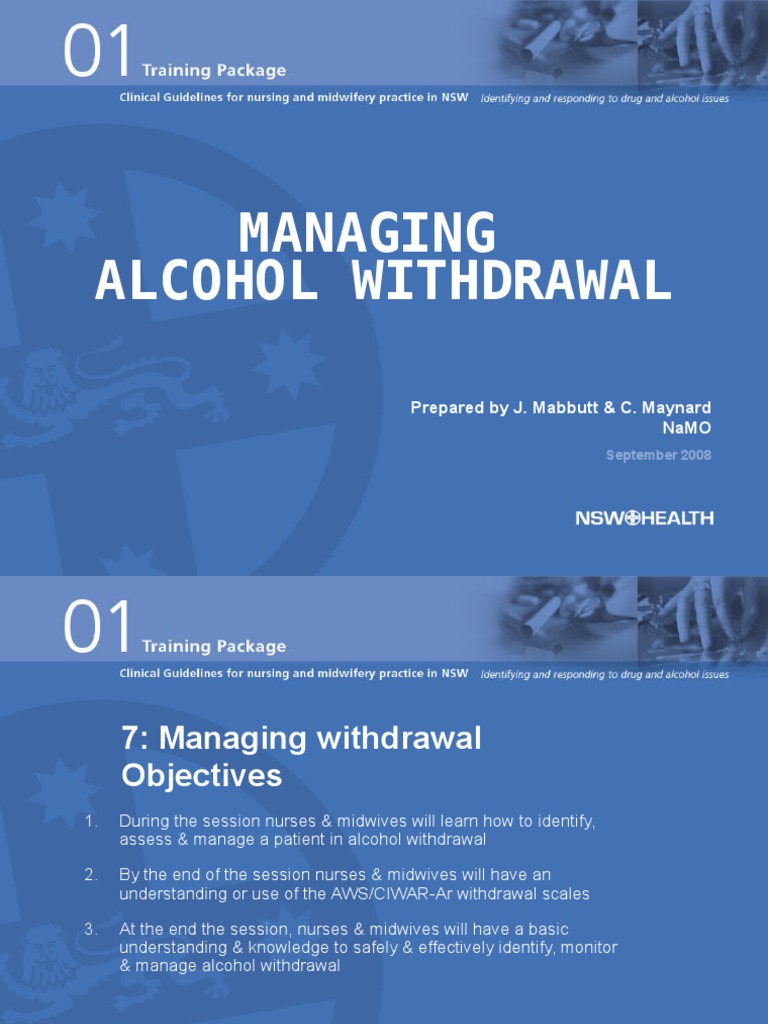 01 Training Package

Clinical Guidelines for nursing and midwifery practice in NSW
Identifying and responding to drug and alcohol issues

MANAGING
ALCOHOL WITHDRAWAL

Prepared by J. Mabbutt & C. Maynard
NaMO

September 2008

NSW HEALTH

01 Training Package

Clinical Guidelines for nursing and midwifery practice in NSW
Identifying and responding to drug and alcohol issues

7: Managing withdrawal
Objectives

1. During the session nurses & midwives will learn how to identify, assess & manage a patient in alcohol withdrawal

2. By the end of the session nurses & midwives will have an understanding or use of the AWS/CIWAR-Ar withdrawal scales

3. At the end the session, nurses & midwives will have a basic understanding & knowledge to safely & effectively identify, monitor & manage alcohol withdrawal